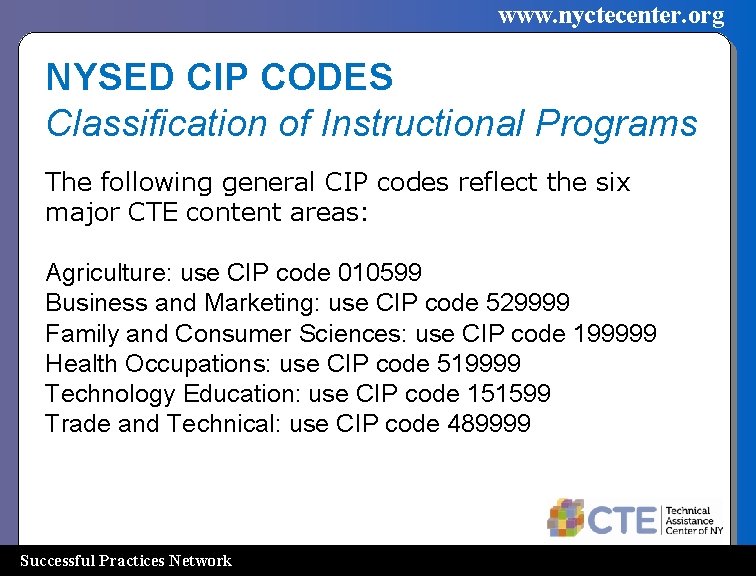 www.nyctecenter.org

NYSED CIP CODES
Classification of Instructional Programs

The following general CIP codes reflect the six major CTE content areas:

Agriculture: use CIP code 010599
Business and Marketing: use CIP code 529999
Family and Consumer Sciences: use CIP code 199999
Health Occupations: use CIP code 519999
Technology Education: use CIP code 151599
Trade and Technical: use CIP code 489999

CTE Technical Assistance Center of NY

Successful Practices Network